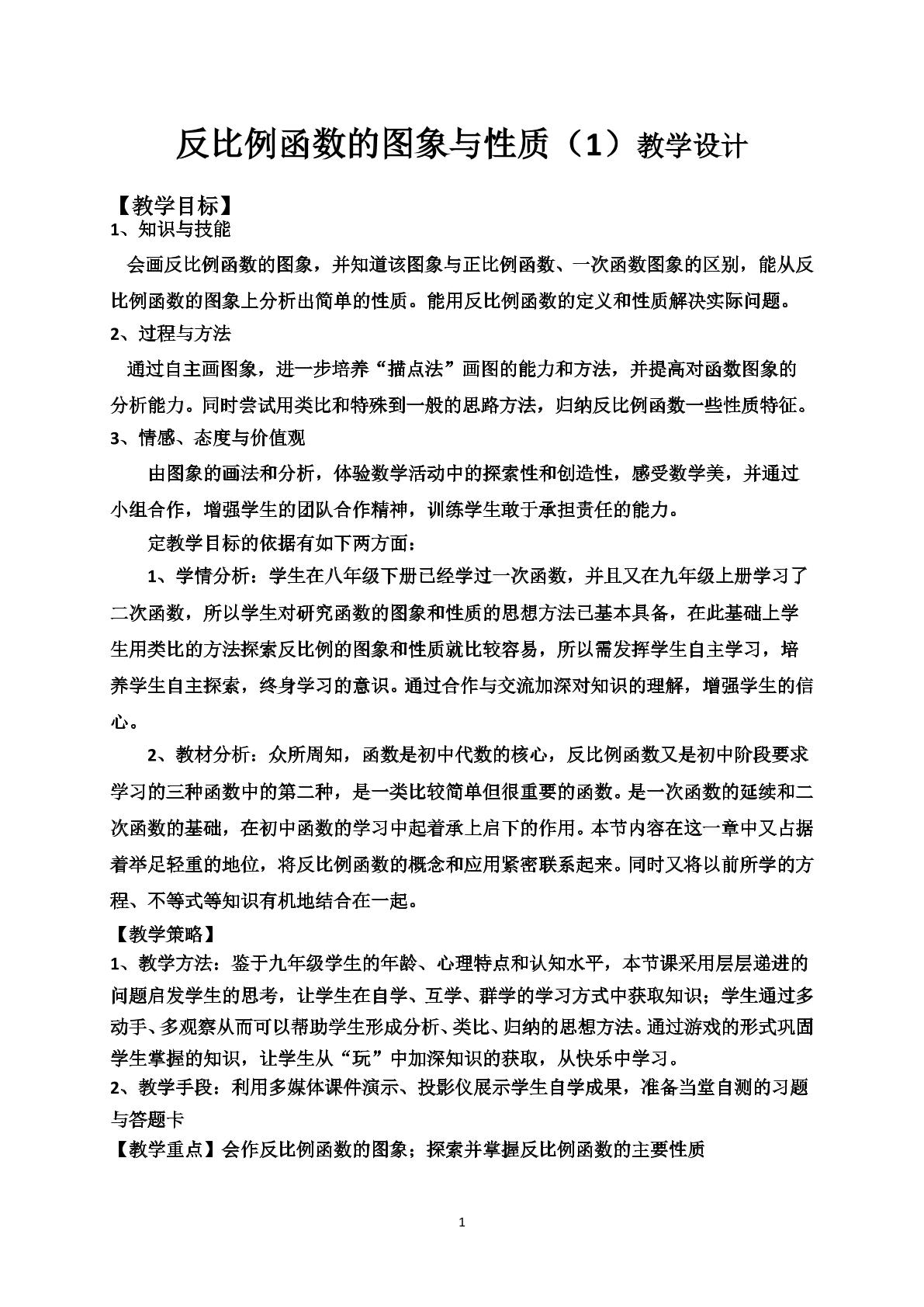 反比例函数的图象与性质（1）教学设计

【教学目标】

1、知识与技能

会画反比例函数的图象，并知道该图象与正比例函数、一次函数图象的区别，能从反比例函数的图象上分析出简单的性质。能用反比例函数的定义和性质解决实际问题。

2、过程与方法

通过自主画图象，进一步培养“描点法”画图的能力和方法，并提高对函数图象的分析能力。同时尝试用类比和特殊到一般的思路方法，归纳反比例函数一些性质特征。

3、情感、态度与价值观

由图象的画法和分析，体验数学活动中的探索性和创造性，感受数学美，并通过小组合作，增强学生的团队合作精神，训练学生敢于承担责任的能力。

定教学目标的依据有如下两方面：

1、学情分析：学生在八年级下册已经学过一次函数，并且又在九年级上册学习了二次函数，所以学生对研究函数的图象和性质的思想方法已基本具备，在此基础上学生用类比的方法探索反比例的图象和性质就比较容易，所以需发挥学生自主学习，培养学生自主探索，终身学习的意识。通过合作与交流加深对知识的理解，增强学生的信心。

2、教材分析：众所周知，函数是初中代数的核心，反比例函数又是初中阶段要求学习的三种函数中的第二种，是一类比较简单但很重要的函数。是一次函数的延续和二次函数的基础，在初中函数的学习中起着承上启下的作用。本节内容在这一章中又占据着举足轻重的地位，将反比例函数的概念和应用紧密联系起来。同时又将以前所学的方程、不等式等知识有机地结合在一起。

【教学策略】

1、教学方法：鉴于九年级学生的年龄、心理特点和认知水平，本节课采用层层递进的问题启发学生的思考，让学生在自学、互学、群学的学习方式中获取知识；学生通过多动手、多观察从而可以帮助学生形成分析、类比、归纳的思想方法。通过游戏的形式巩固学生掌握的知识，让学生从“玩”中加深知识的获取，从快乐中学习。

2、教学手段：利用多媒体课件演示、投影仪展示学生自学成果，准备当堂自测的习题与答题卡

【教学重点】会作反比例函数的图象；探索并掌握反比例函数的主要性质

1